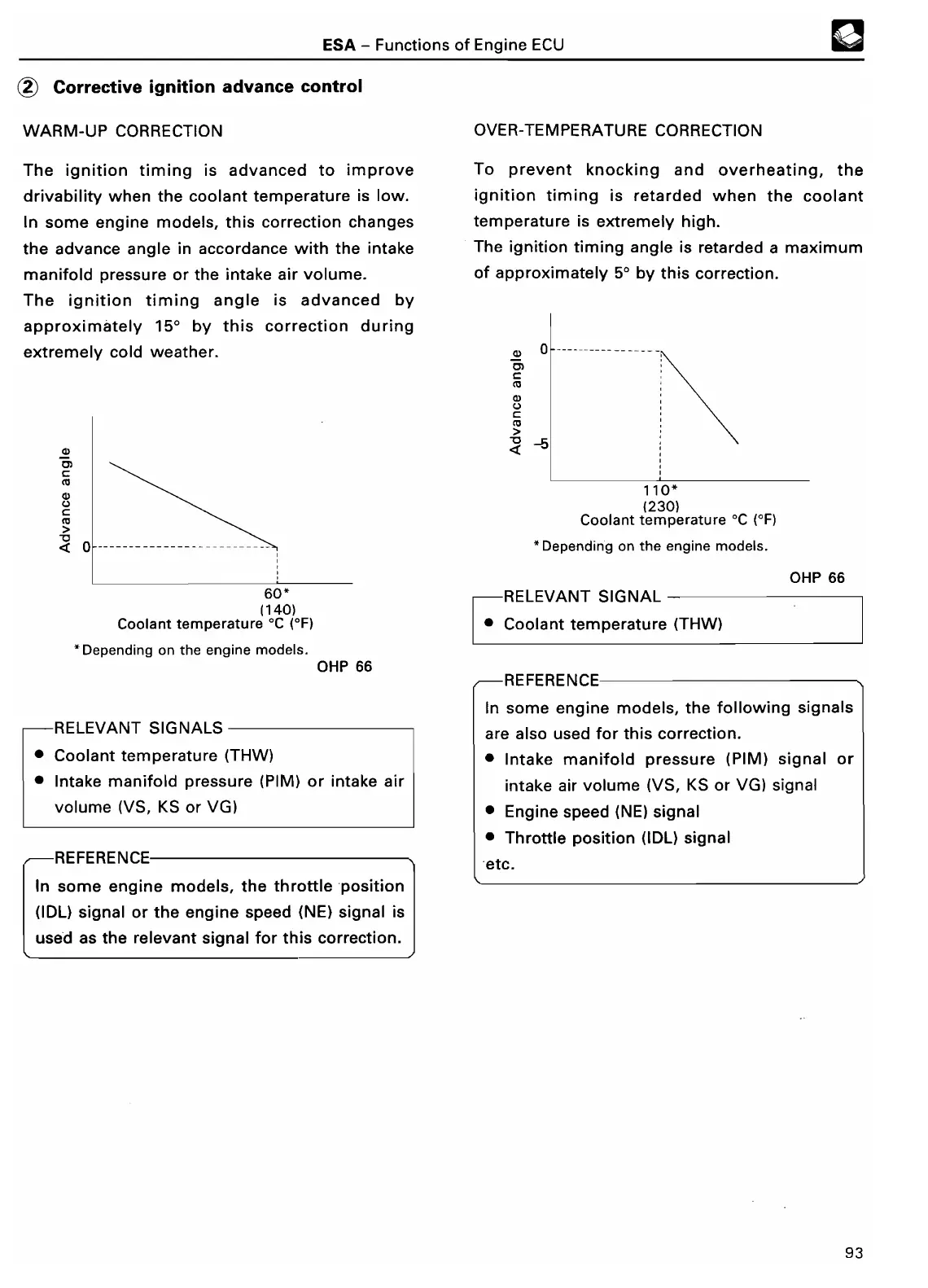 ESA – Functions of Engine ECU

② Corrective ignition advance control

WARM-UP CORRECTION

The ignition timing is advanced to improve drivability when the coolant temperature is low. In some engine models, this correction changes the advance angle in accordance with the intake manifold pressure or the intake air volume.
The ignition timing angle is advanced by approximately 15° by this correction during extremely cold weather.

Advance angle
0
60*
(140)
Coolant temperature °C (°F)
*Depending on the engine models.
OHP 66

RELEVANT SIGNALS
● Coolant temperature (THW)
● Intake manifold pressure (PIM) or intake air volume (VS, KS or VG)

REFERENCE
In some engine models, the throttle position (IDL) signal or the engine speed (NE) signal is used as the relevant signal for this correction.

OVER-TEMPERATURE CORRECTION

To prevent knocking and overheating, the ignition timing is retarded when the coolant temperature is extremely high.
The ignition timing angle is retarded a maximum of approximately 5° by this correction.

Advance angle
0
-5
110*
(230)
Coolant temperature °C (°F)
*Depending on the engine models.
OHP 66

RELEVANT SIGNAL
● Coolant temperature (THW)

REFERENCE
In some engine models, the following signals are also used for this correction.
● Intake manifold pressure (PIM) signal or intake air volume (VS, KS or VG) signal
● Engine speed (NE) signal
● Throttle position (IDL) signal
etc.

93